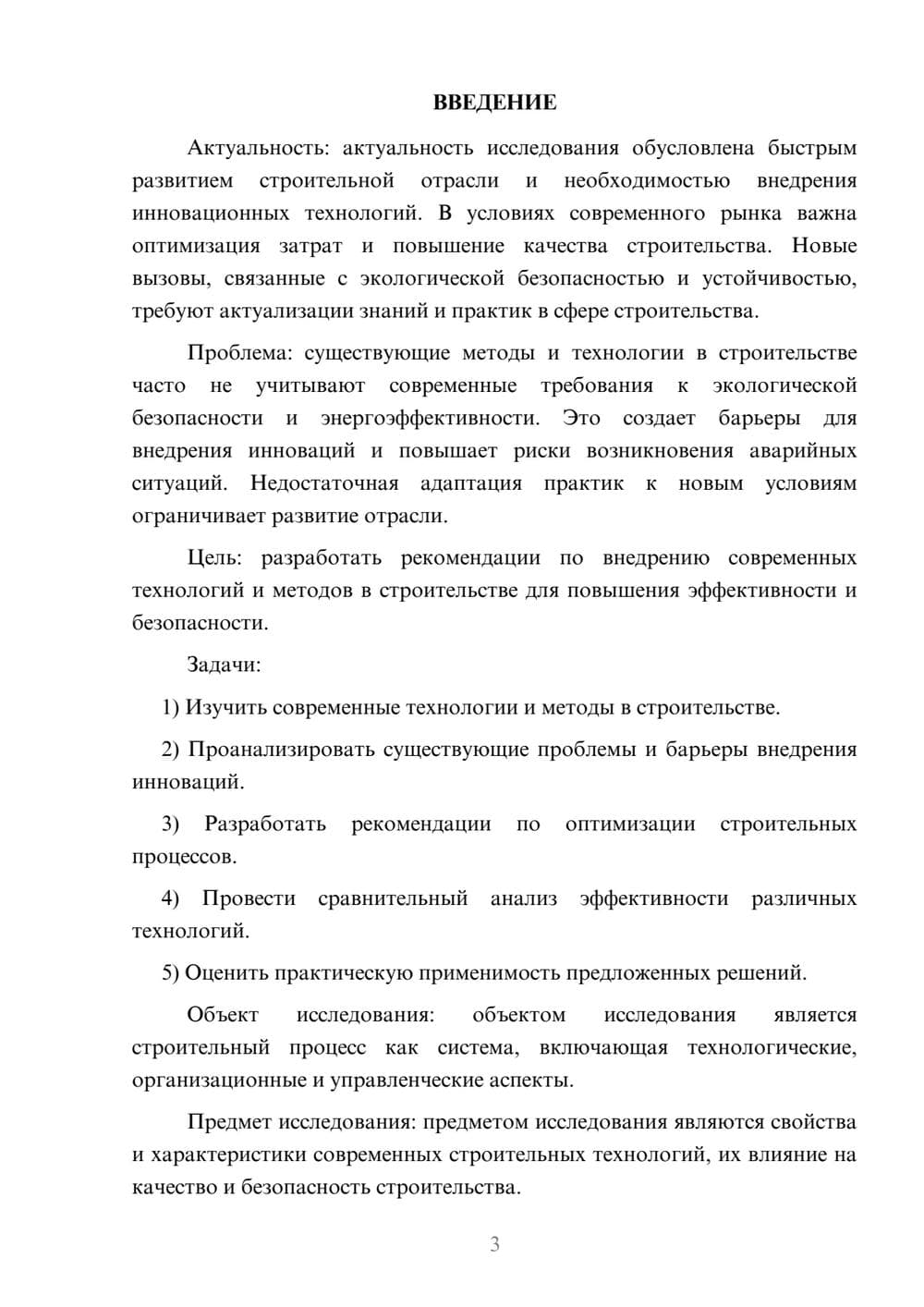 ВВЕДЕНИЕ

Актуальность: актуальность исследования обусловлена быстрым развитием строительной отрасли и необходимостью внедрения инновационных технологий. В условиях современного рынка важна оптимизация затрат и повышение качества строительства. Новые вызовы, связанные с экологической безопасностью и устойчивостью, требуют актуализации знаний и практик в сфере строительства.

Проблема: существующие методы и технологии в строительстве часто не учитывают современные требования к экологической безопасности и энергоэффективности. Это создает барьеры для внедрения инноваций и повышает риски возникновения аварийных ситуаций. Недостаточная адаптация практик к новым условиям ограничивает развитие отрасли.

Цель: разработать рекомендации по внедрению современных технологий и методов в строительстве для повышения эффективности и безопасности.

Задачи:

1) Изучить современные технологии и методы в строительстве.

2) Проанализировать существующие проблемы и барьеры внедрения инноваций.

3) Разработать рекомендации по оптимизации строительных процессов.

4) Провести сравнительный анализ эффективности различных технологий.

5) Оценить практическую применимость предложенных решений.

Объект исследования: объектом исследования является строительный процесс как система, включающая технологические, организационные и управленческие аспекты.

Предмет исследования: предметом исследования являются свойства и характеристики современных строительных технологий, их влияние на качество и безопасность строительства.

3